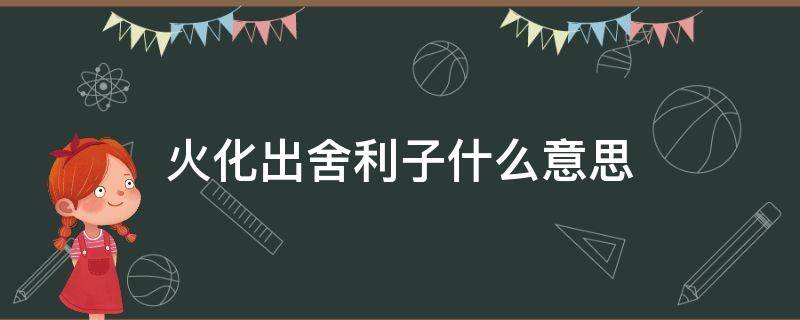 火化出舍利子什么意思